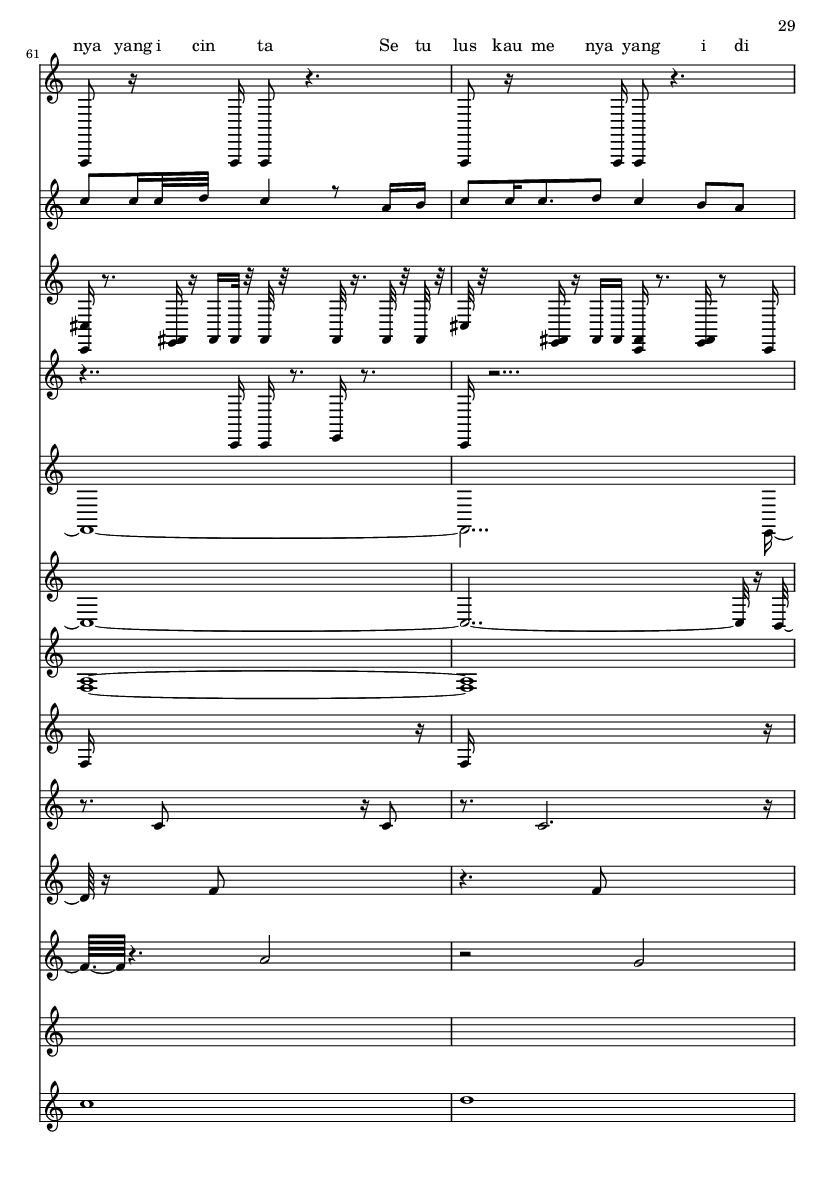 29

61

nya yang i cin ta Se tu lus kau me nya yang i di